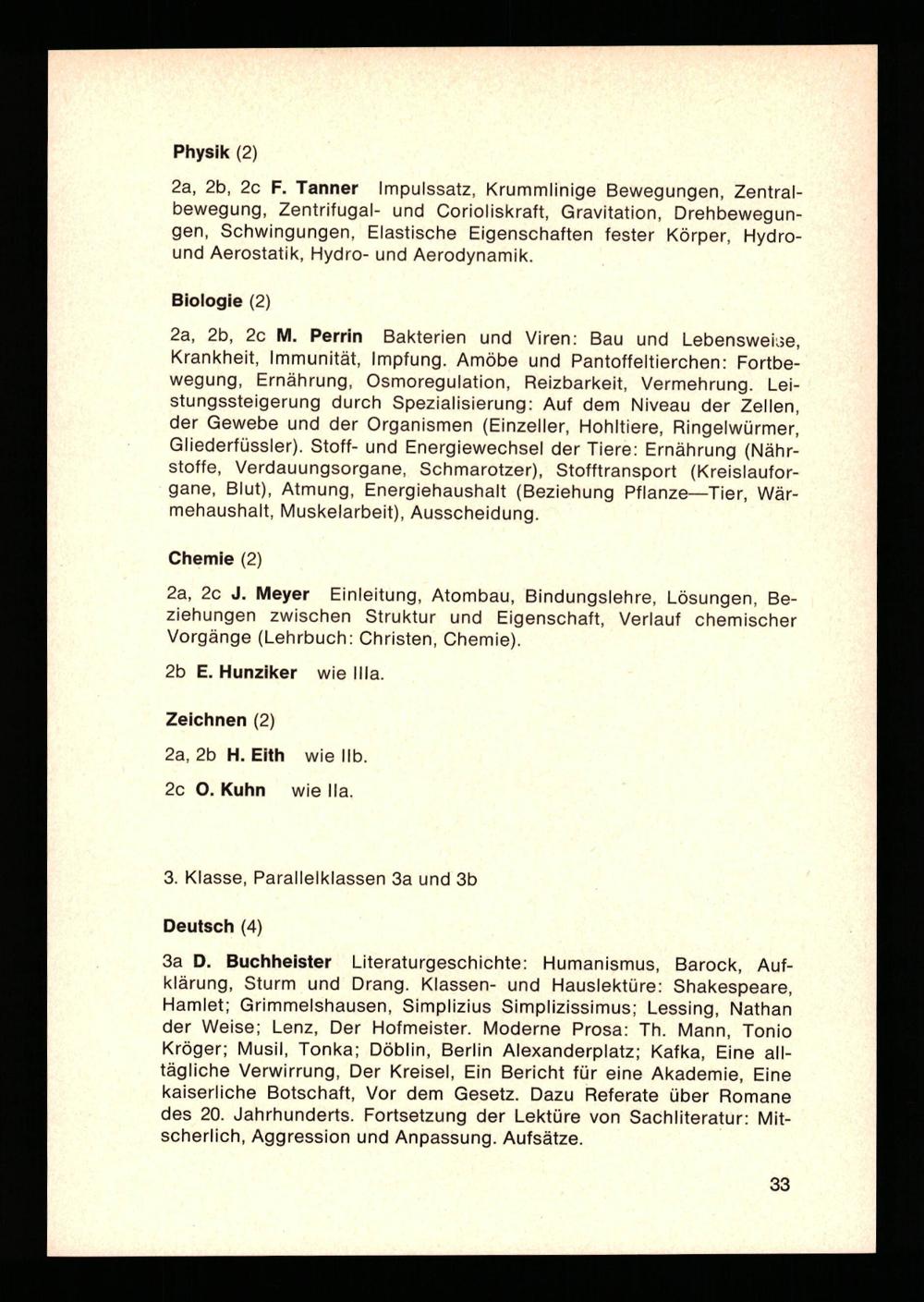 Physik (2)

2a, 2b, 2c F. Tanner Impulssatz, Krummlinige Bewegungen, Zentralbewegung, Zentrifugal- und Corioliskraft, Gravitation, Drehbewegungen, Schwingungen, Elastische Eigenschaften fester Körper, Hydro- und Aerostatik, Hydro- und Aerodynamik.

Biologie (2)

2a, 2b, 2c M. Perrin Bakterien und Viren: Bau und Lebensweise, Krankheit, Immunität, Impfung. Amöbe und Pantoffeltierchen: Fortbewegung, Ernährung, Osmoregulation, Reizbarkeit, Vermehrung. Leistungssteigerung durch Spezialisierung: Auf dem Niveau der Zellen, der Gewebe und der Organismen (Einzeller, Hohltiere, Ringelwürmer, Gliederfüssler). Stoff- und Energiewechsel der Tiere: Ernährung (Nährstoffe, Verdauungsorgane, Schmarotzer), Stofftransport (Kreislauforgane, Blut), Atmung, Energiehaushalt (Beziehung Pflanze—Tier, Wärmehaushalt, Muskelarbeit), Ausscheidung.

Chemie (2)

2a, 2c J. Meyer Einleitung, Atombau, Bindungslehre, Lösungen, Beziehungen zwischen Struktur und Eigenschaft, Verlauf chemischer Vorgänge (Lehrbuch: Christen, Chemie).

2b E. Hunziker wie IIIa.

Zeichnen (2)

2a, 2b H. Eith wie IIb.

2c O. Kuhn wie IIa.

3. Klasse, Parallelklassen 3a und 3b

Deutsch (4)

3a D. Buchheister Literaturgeschichte: Humanismus, Barock, Aufklärung, Sturm und Drang. Klassen- und Hauslektüre: Shakespeare, Hamlet; Grimmelshausen, Simplizius Simplizissimus; Lessing, Nathan der Weise; Lenz, Der Hofmeister. Moderne Prosa: Th. Mann, Tonio Kröger; Musil, Tonka; Döblin, Berlin Alexanderplatz; Kafka, Eine alltägliche Verwirrung, Der Kreisel, Ein Bericht für eine Akademie, Eine kaiserliche Botschaft, Vor dem Gesetz. Dazu Referate über Romane des 20. Jahrhunderts. Fortsetzung der Lektüre von Sachliteratur: Mitscherlich, Aggression und Anpassung. Aufsätze.

33